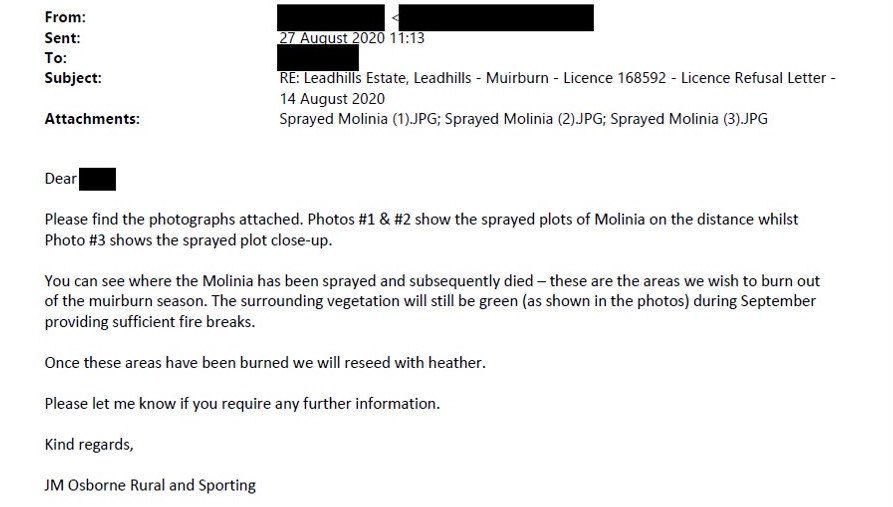 From: <
Sent: 27 August 2020 11:13
To:
Subject: RE: Leadhills Estate, Leadhills - Muirburn - Licence 168592 - Licence Refusal Letter - 14 August 2020
Attachments: Sprayed Molinia (1).JPG; Sprayed Molinia (2).JPG; Sprayed Molinia (3).JPG

Dear

Please find the photographs attached. Photos #1 & #2 show the sprayed plots of Molinia on the distance whilst Photo #3 shows the sprayed plot close-up.

You can see where the Molinia has been sprayed and subsequently died – these are the areas we wish to burn out of the muirburn season. The surrounding vegetation will still be green (as shown in the photos) during September providing sufficient fire breaks.

Once these areas have been burned we will reseed with heather.

Please let me know if you require any further information.

Kind regards,

JM Osborne Rural and Sporting